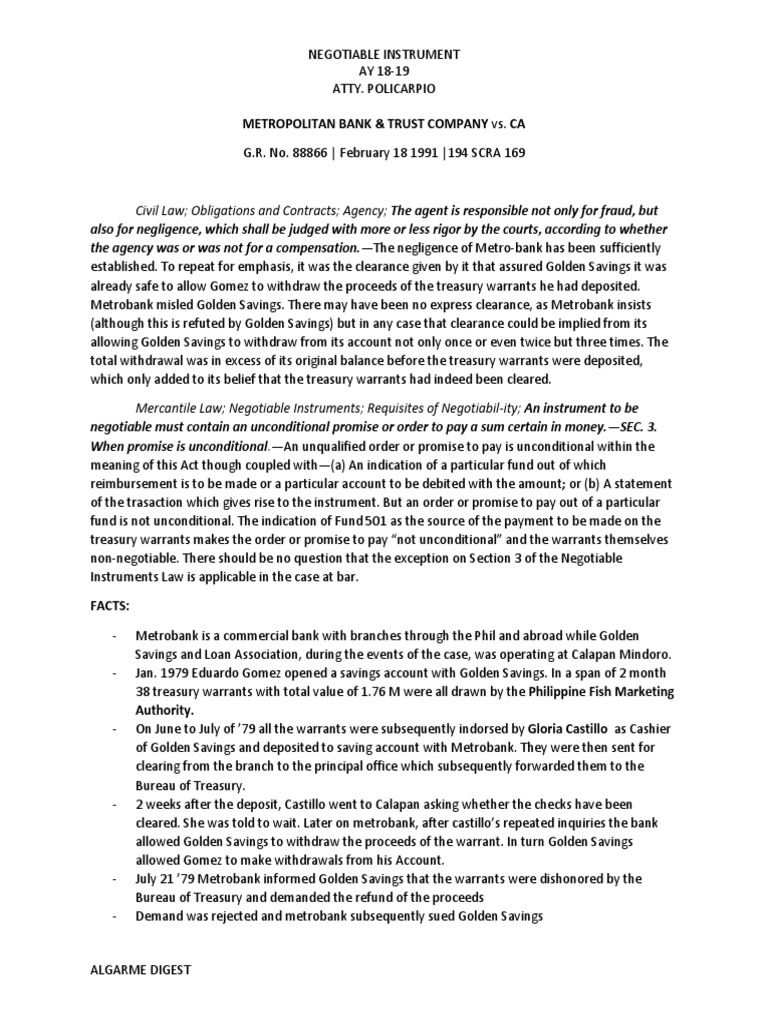 NEGOTIABLE INSTRUMENT
AY 18-19
ATTY. POLICARPIO

METROPOLITAN BANK & TRUST COMPANY vs. CA

G.R. No. 88866 | February 18 1991 |194 SCRA 169

Civil Law; Obligations and Contracts; Agency; The agent is responsible not only for fraud, but also for negligence, which shall be judged with more or less rigor by the courts, according to whether the agency was or was not for a compensation.—The negligence of Metro-bank has been sufficiently established. To repeat for emphasis, it was the clearance given by it that assured Golden Savings it was already safe to allow Gomez to withdraw the proceeds of the treasury warrants he had deposited. Metrobank misled Golden Savings. There may have been no express clearance, as Metrobank insists (although this is refuted by Golden Savings) but in any case that clearance could be implied from its allowing Golden Savings to withdraw from its account not only once or even twice but three times. The total withdrawal was in excess of its original balance before the treasury warrants were deposited, which only added to its belief that the treasury warrants had indeed been cleared.

Mercantile Law; Negotiable Instruments; Requisites of Negotiabil-ity; An instrument to be negotiable must contain an unconditional promise or order to pay a sum certain in money.—SEC. 3. When promise is unconditional.—An unqualified order or promise to pay is unconditional within the meaning of this Act though coupled with—(a) An indication of a particular fund out of which reimbursement is to be made or a particular account to be debited with the amount; or (b) A statement of the trasaction which gives rise to the instrument. But an order or promise to pay out of a particular fund is not unconditional. The indication of Fund 501 as the source of the payment to be made on the treasury warrants makes the order or promise to pay "not unconditional" and the warrants themselves non-negotiable. There should be no question that the exception on Section 3 of the Negotiable Instruments Law is applicable in the case at bar.

FACTS:

- Metrobank is a commercial bank with branches through the Phil and abroad while Golden Savings and Loan Association, during the events of the case, was operating at Calapan Mindoro.
- Jan. 1979 Eduardo Gomez opened a savings account with Golden Savings. In a span of 2 month 38 treasury warrants with total value of 1.76 M were all drawn by the Philippine Fish Marketing Authority.
- On June to July of '79 all the warrants were subsequently indorsed by Gloria Castillo as Cashier of Golden Savings and deposited to saving account with Metrobank. They were then sent for clearing from the branch to the principal office which subsequently forwarded them to the Bureau of Treasury.
- 2 weeks after the deposit, Castillo went to Calapan asking whether the checks have been cleared. She was told to wait. Later on metrobank, after castillo's repeated inquiries the bank allowed Golden Savings to withdraw the proceeds of the warrant. In turn Golden Savings allowed Gomez to make withdrawals from his Account.
- July 21 '79 Metrobank informed Golden Savings that the warrants were dishonored by the Bureau of Treasury and demanded the refund of the proceeds
- Demand was rejected and metrobank subsequently sued Golden Savings

ALGARME DIGEST